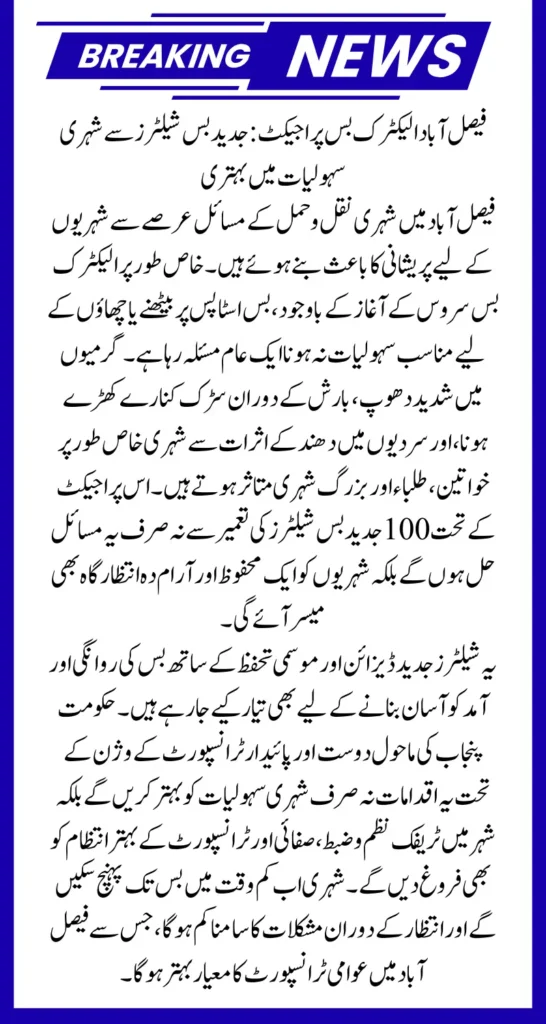 BREAKING NEWS

فیصل آباد الیکٹرک بس پراجیکٹ: جدید بس شیلٹرز سے شہری سہولیات میں بہتری

فیصل آباد میں شہری نقل و حمل کے مسائل عرصے سے شہریوں کے لیے پریشانی کا باعث بنے ہوئے ہیں۔ خاص طور پر الیکٹرک بس سروس کے آغاز کے باوجود، بس اسٹاپس پر بیٹھنے یا چھاؤں کے لیے مناسب سہولیات نہ ہونا ایک عام مسئلہ رہا ہے۔ گرمیوں میں شدید دھوپ، بارش کے دوران سڑک کنارے کھڑے ہونا، اور سردیوں میں دھند کے اثرات سے شہری خاص طور پر خواتین، طلباء اور بزرگ شہری متاثر ہوتے ہیں۔ اس پراجیکٹ کے تحت 100 جدید بس شیلٹرز کی تعمیر سے نہ صرف یہ مسائل حل ہوں گے بلکہ شہریوں کو ایک محفوظ اور آرام دہ انتظار گاہ بھی میسر آئے گی۔

یہ شیلٹرز جدید ڈیزائن اور موسمی تحفظ کے ساتھ بس کی روانگی اور آمد کو آسان بنانے کے لیے بھی تیار کیے جا رہے ہیں۔ حکومت پنجاب کی ماحول دوست اور پائیدار ٹرانسپورٹ کے وژن کے تحت یہ اقدامات نہ صرف شہری سہولیات کو بہتر کریں گے بلکہ شہر میں ٹریفک نظم و ضبط، صفائی اور ٹرانسپورٹ کے بہتر انتظام کو بھی فروغ دیں گے۔ شہری اب کم وقت میں بس تک پہنچ سکیں گے اور انتظار کے دوران مشکلات کا سامنا کم ہوگا، جس سے فیصل آباد میں عوامی ٹرانسپورٹ کا معیار بہتر ہوگا۔